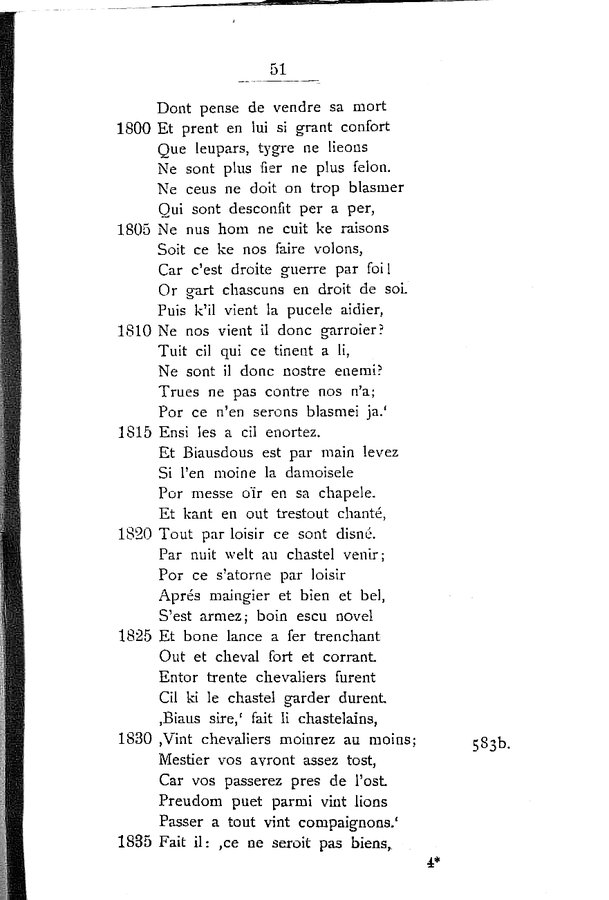 51

Dont pense de vendre sa mort
1800 Et prent en lui si grant confort
Que leupars, tygre ne lieons
Ne sont plus fier ne plus felon.
Ne ceus ne doit on trop blasmer
Qui sont desconfit per a per,
1805 Ne nus hom ne cuit ke raisons
Soit ce ke nos faire volons,
Car c'est droite guerre par foi!
Or gart chascuns en droit de soi.
Puis k'il vient la pucele aidier,
1810 Ne nos vient il donc garroier?
Tuit cil qui ce tinent a li,
Ne sont il donc nostre enemi?
Trues ne pas contre nos n'a;
Por ce n'en serons blasmei ja.'
1815 Ensi les a cil enortez.
Et Biausdous est par main levez
Si l'en moine la damoisele
Por messe oïr en sa chapele.
Et kant en out trestout chanté,
1820 Tout par loisir ce sont disné.
Par nuit welt au chastel venir;
Por ce s'atorne par loisir
Aprés maingier et bien et bel,
S'est armez; boin escu novel
1825 Et bone lance a fer trenchant
Out et cheval fort et corrant.
Entor trente chevaliers furent
Cil ki le chastel garder durent.
‚Biaus sire,' fait li chastelains,
1830 ‚Vint chevaliers moinrez au moins; 583b.
Mestier vos avront assez tost,
Car vos passerez pres de l'ost.
Preudom puet parmi vint lions
Passer a tout vint compaignons.'
1835 Fait il: ‚ce ne seroit pas biens,

4*